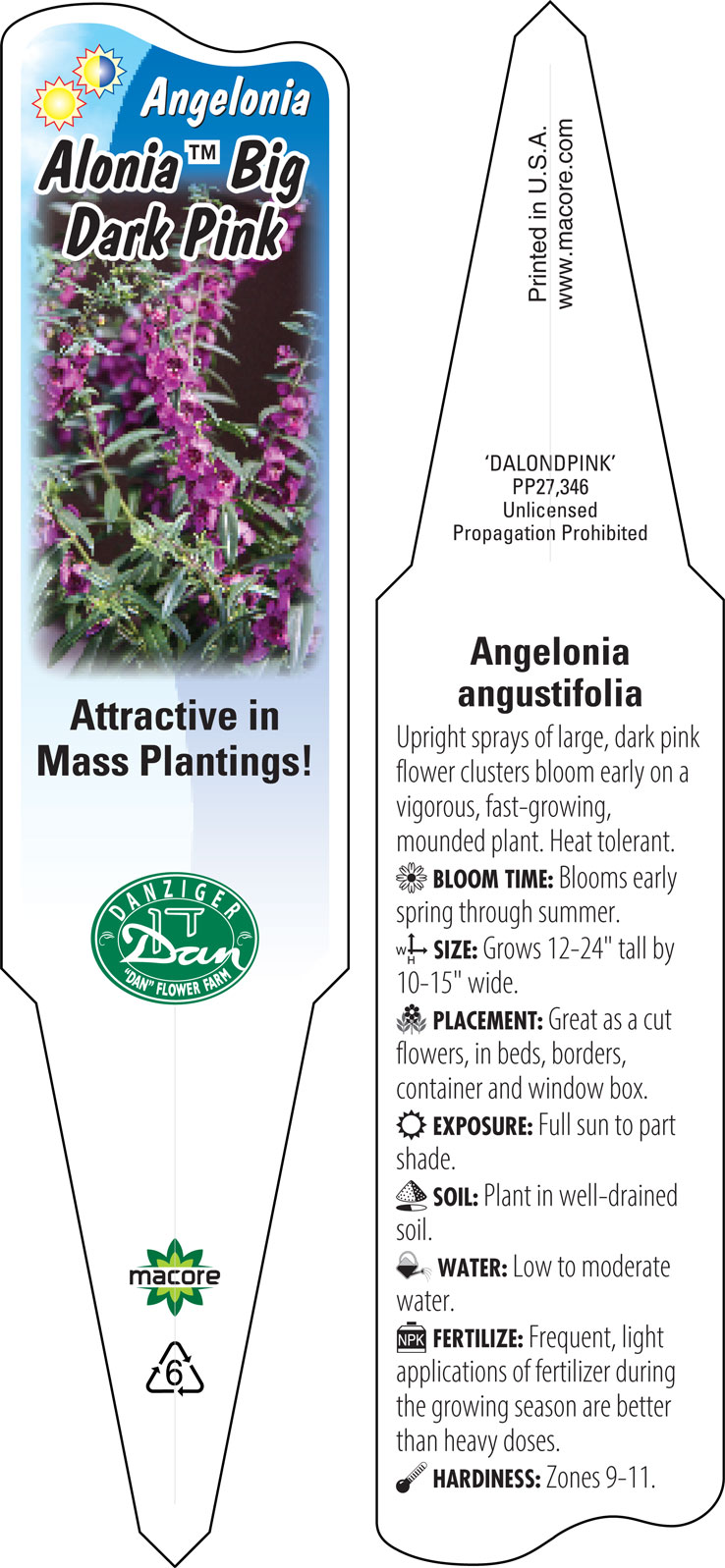 Angelonia
Alonia™ Big Dark Pink

Attractive in Mass Plantings!

DANZIGER
Dan
"DAN" FLOWER FARM

macore

6

Printed in U.S.A.
www.macore.com

'DALONDPINK'
PP27,346
Unlicensed
Propagation Prohibited

Angelonia angustifolia

Upright sprays of large, dark pink flower clusters bloom early on a vigorous, fast-growing, mounded plant. Heat tolerant.

BLOOM TIME: Blooms early spring through summer.

W H SIZE: Grows 12-24" tall by 10-15" wide.

PLACEMENT: Great as a cut flowers, in beds, borders, container and window box.

EXPOSURE: Full sun to part shade.

SOIL: Plant in well-drained soil.

WATER: Low to moderate water.

NPK FERTILIZE: Frequent, light applications of fertilizer during the growing season are better than heavy doses.

HARDINESS: Zones 9-11.